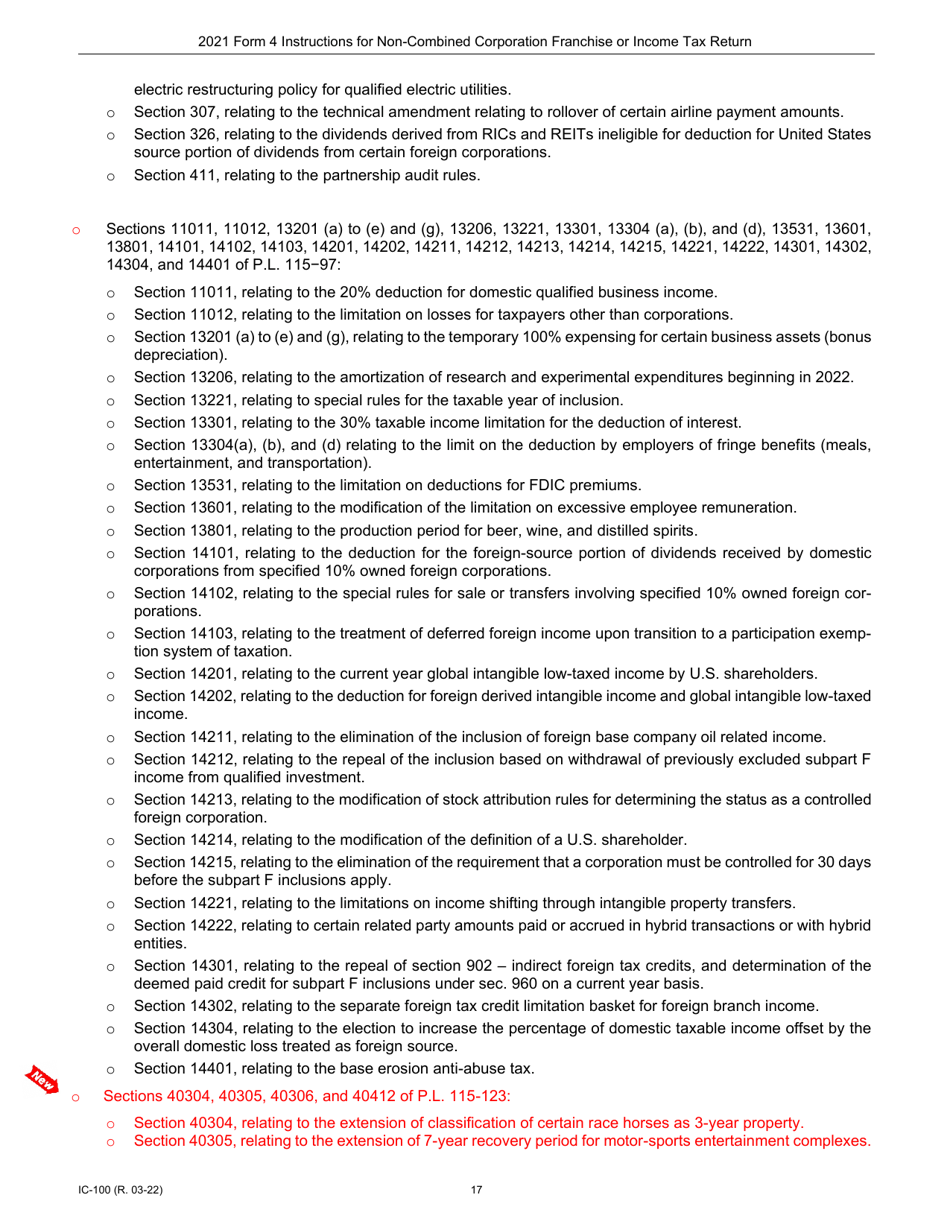 2021 Form 4 Instructions for Non-Combined Corporation Franchise or Income Tax Return

electric restructuring policy for qualified electric utilities.

o Section 307, relating to the technical amendment relating to rollover of certain airline payment amounts.

o Section 326, relating to the dividends derived from RICs and REITs ineligible for deduction for United States source portion of dividends from certain foreign corporations.

o Section 411, relating to the partnership audit rules.

o Sections 11011, 11012, 13201 (a) to (e) and (g), 13206, 13221, 13301, 13304 (a), (b), and (d), 13531, 13601, 13801, 14101, 14102, 14103, 14201, 14202, 14211, 14212, 14213, 14214, 14215, 14221, 14222, 14301, 14302, 14304, and 14401 of P.L. 115−97:

o Section 11011, relating to the 20% deduction for domestic qualified business income.

o Section 11012, relating to the limitation on losses for taxpayers other than corporations.

o Section 13201 (a) to (e) and (g), relating to the temporary 100% expensing for certain business assets (bonus depreciation).

o Section 13206, relating to the amortization of research and experimental expenditures beginning in 2022.

o Section 13221, relating to special rules for the taxable year of inclusion.

o Section 13301, relating to the 30% taxable income limitation for the deduction of interest.

o Section 13304(a), (b), and (d) relating to the limit on the deduction by employers of fringe benefits (meals, entertainment, and transportation).

o Section 13531, relating to the limitation on deductions for FDIC premiums.

o Section 13601, relating to the modification of the limitation on excessive employee remuneration.

o Section 13801, relating to the production period for beer, wine, and distilled spirits.

o Section 14101, relating to the deduction for the foreign-source portion of dividends received by domestic corporations from specified 10% owned foreign corporations.

o Section 14102, relating to the special rules for sale or transfers involving specified 10% owned foreign corporations.

o Section 14103, relating to the treatment of deferred foreign income upon transition to a participation exemption system of taxation.

o Section 14201, relating to the current year global intangible low-taxed income by U.S. shareholders.

o Section 14202, relating to the deduction for foreign derived intangible income and global intangible low-taxed income.

o Section 14211, relating to the elimination of the inclusion of foreign base company oil related income.

o Section 14212, relating to the repeal of the inclusion based on withdrawal of previously excluded subpart F income from qualified investment.

o Section 14213, relating to the modification of stock attribution rules for determining the status as a controlled foreign corporation.

o Section 14214, relating to the modification of the definition of a U.S. shareholder.

o Section 14215, relating to the elimination of the requirement that a corporation must be controlled for 30 days before the subpart F inclusions apply.

o Section 14221, relating to the limitations on income shifting through intangible property transfers.

o Section 14222, relating to certain related party amounts paid or accrued in hybrid transactions or with hybrid entities.

o Section 14301, relating to the repeal of section 902 – indirect foreign tax credits, and determination of the deemed paid credit for subpart F inclusions under sec. 960 on a current year basis.

o Section 14302, relating to the separate foreign tax credit limitation basket for foreign branch income.

o Section 14304, relating to the election to increase the percentage of domestic taxable income offset by the overall domestic loss treated as foreign source.

o Section 14401, relating to the base erosion anti-abuse tax.

New

o Sections 40304, 40305, 40306, and 40412 of P.L. 115-123:

o Section 40304, relating to the extension of classification of certain race horses as 3-year property.

o Section 40305, relating to the extension of 7-year recovery period for motor-sports entertainment complexes.

IC-100 (R. 03-22)

17